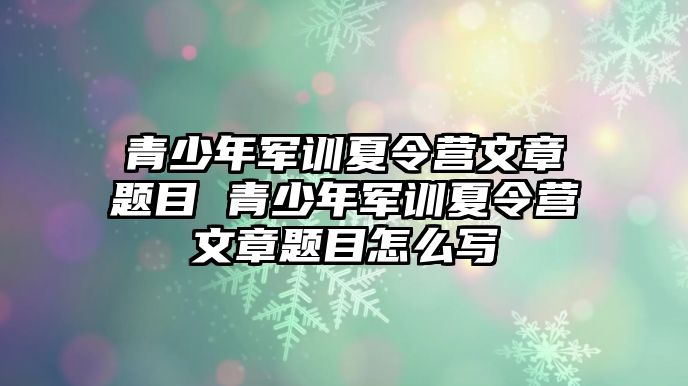 青少年军训夏令营文章题目 青少年军训夏令营文章题目怎么写